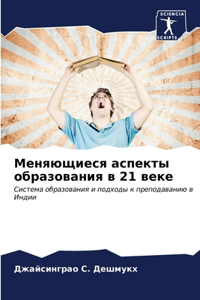 SCIENCIA SCRIPTS

Меняющиеся аспекты образования в 21 веке

Система образования и подходы к преподаванию в Индии

Джайсинграо С. Дешмукх